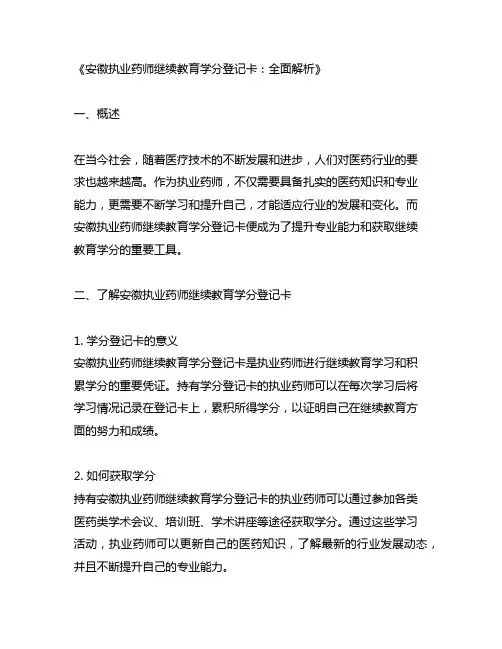 《安徽执业药师继续教育学分登记卡：全面解析》

一、概述

在当今社会，随着医疗技术的不断发展和进步，人们对医药行业的要求也越来越高。作为执业药师，不仅需要具备扎实的医药知识和专业能力，更需要不断学习和提升自己，才能适应行业的发展和变化。而安徽执业药师继续教育学分登记卡便成为了提升专业能力和获取继续教育学分的重要工具。

二、了解安徽执业药师继续教育学分登记卡

1. 学分登记卡的意义
安徽执业药师继续教育学分登记卡是执业药师进行继续教育学习和积累学分的重要凭证。持有学分登记卡的执业药师可以在每次学习后将学习情况记录在登记卡上，累积所得学分，以证明自己在继续教育方面的努力和成绩。

2. 如何获取学分
持有安徽执业药师继续教育学分登记卡的执业药师可以通过参加各类医药类学术会议、培训班、学术讲座等途径获取学分。通过这些学习活动，执业药师可以更新自己的医药知识，了解最新的行业发展动态，并且不断提升自己的专业能力。